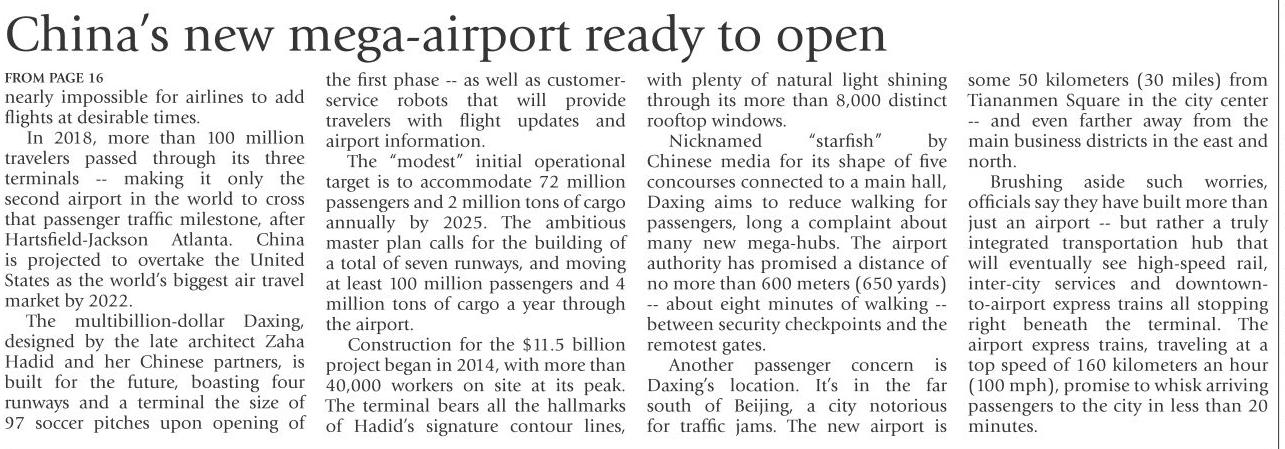 China's new mega-airport ready to open

FROM PAGE 16

nearly impossible for airlines to add flights at desirable times.

In 2018, more than 100 million travelers passed through its three terminals -- making it only the second airport in the world to cross that passenger traffic milestone, after Hartsfield-Jackson Atlanta. China is projected to overtake the United States as the world's biggest air travel market by 2022.

The multibillion-dollar Daxing, designed by the late architect Zaha Hadid and her Chinese partners, is built for the future, boasting four runways and a terminal the size of 97 soccer pitches upon opening of the first phase -- as well as customer-service robots that will provide travelers with flight updates and airport information.

The "modest" initial operational target is to accommodate 72 million passengers and 2 million tons of cargo annually by 2025. The ambitious master plan calls for the building of a total of seven runways, and moving at least 100 million passengers and 4 million tons of cargo a year through the airport.

Construction for the $11.5 billion project began in 2014, with more than 40,000 workers on site at its peak. The terminal bears all the hallmarks of Hadid's signature contour lines, with plenty of natural light shining through its more than 8,000 distinct rooftop windows.

Nicknamed "starfish" by Chinese media for its shape of five concourses connected to a main hall, Daxing aims to reduce walking for passengers, long a complaint about many new mega-hubs. The airport authority has promised a distance of no more than 600 meters (650 yards) -- about eight minutes of walking -- between security checkpoints and the remotest gates.

Another passenger concern is Daxing's location. It's in the far south of Beijing, a city notorious for traffic jams. The new airport is some 50 kilometers (30 miles) from Tiananmen Square in the city center -- and even farther away from the main business districts in the east and north.

Brushing aside such worries, officials say they have built more than just an airport -- but rather a truly integrated transportation hub that will eventually see high-speed rail, inter-city services and downtown-to-airport express trains all stopping right beneath the terminal. The airport express trains, traveling at a top speed of 160 kilometers an hour (100 mph), promise to whisk arriving passengers to the city in less than 20 minutes.